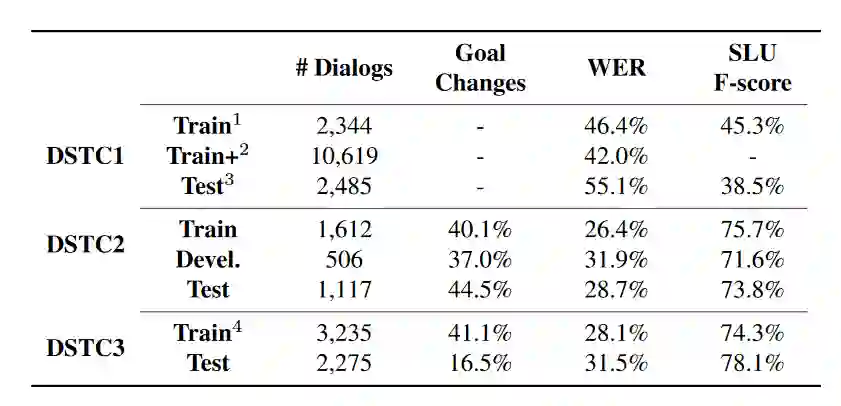 | | | # Dialogs | Goal Changes | WER | SLU F-score |
|---|---|---|---|---|---|
| DSTC1 | Train$^1$ | 2,344 | - | 46.4% | 45.3% |
| | Train+$^2$ | 10,619 | - | 42.0% | - |
| | Test$^3$ | 2,485 | - | 55.1% | 38.5% |
| DSTC2 | Train | 1,612 | 40.1% | 26.4% | 75.7% |
| | Devel. | 506 | 37.0% | 31.9% | 71.6% |
| | Test | 1,117 | 44.5% | 28.7% | 73.8% |
| DSTC3 | Train$^4$ | 3,235 | 41.1% | 28.1% | 74.3% |
| | Test | 2,275 | 16.5% | 31.5% | 78.1% |